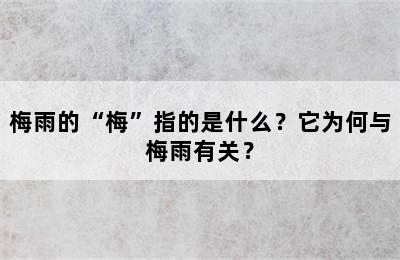 梅雨的“梅”指的是什么？它为何与梅雨有关？